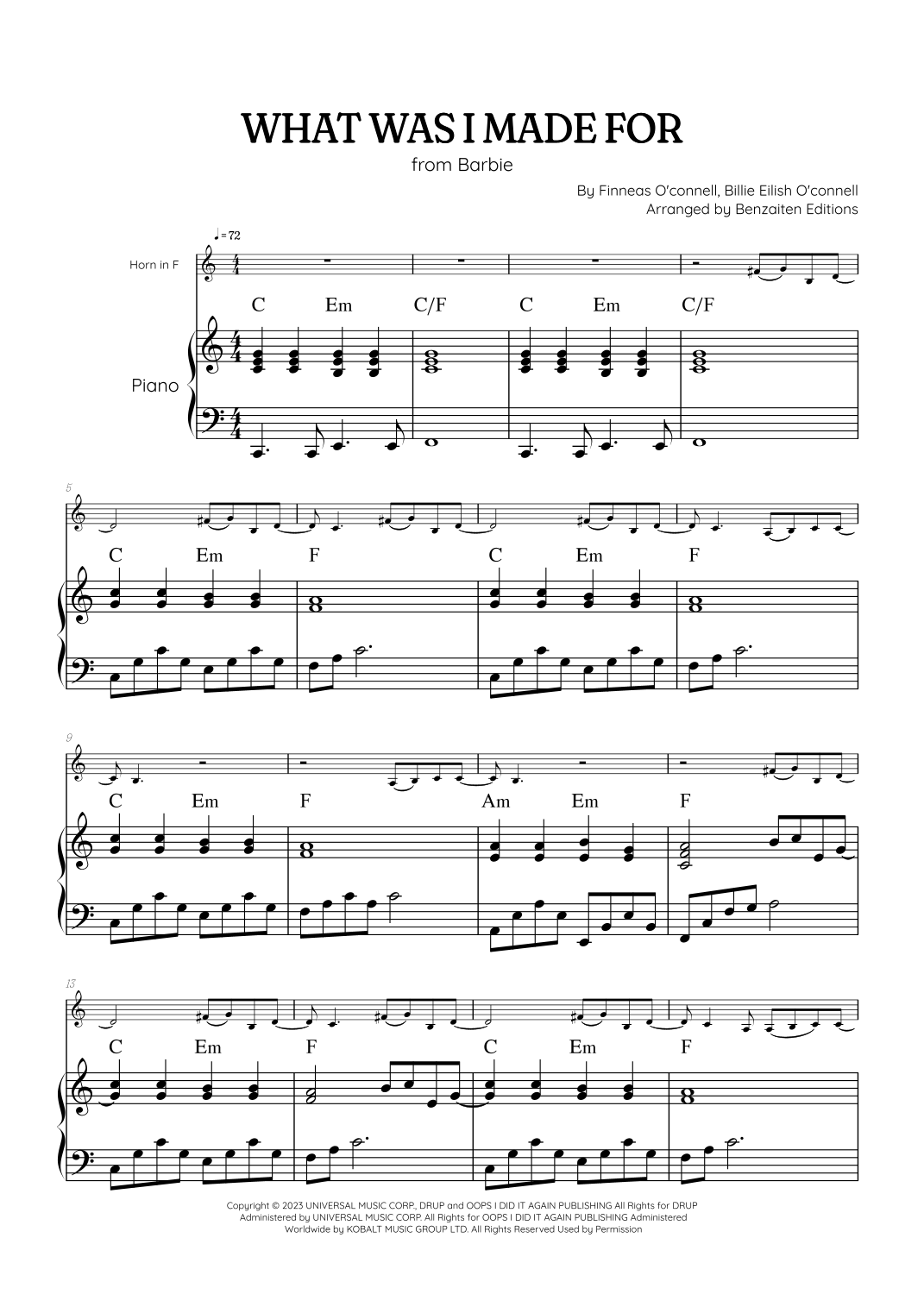 WHAT WAS I MADE FOR

from Barbie

By Finneas O'connell, Billie Eilish O'connell
Arranged by Benzaiten Editions

♩=72

Horn in F

C Em C/F C Em C/F

Piano

5

C Em F C Em F

9

C Em F Am Em F

13

C Em F C Em F

Copyright © 2023 UNIVERSAL MUSIC CORP., DRUP and OOPS I DID IT AGAIN PUBLISHING All Rights for DRUP Administered by UNIVERSAL MUSIC CORP. All Rights for OOPS I DID IT AGAIN PUBLISHING Administered Worldwide by KOBALT MUSIC GROUP LTD. All Rights Reserved Used by Permission